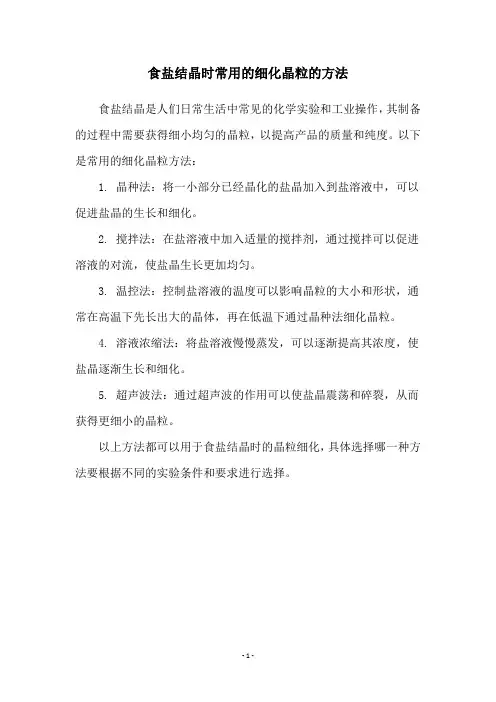 食盐结晶时常用的细化晶粒的方法

食盐结晶是人们日常生活中常见的化学实验和工业操作，其制备的过程中需要获得细小均匀的晶粒，以提高产品的质量和纯度。以下是常用的细化晶粒方法：

1. 晶种法：将一小部分已经晶化的盐晶加入到盐溶液中，可以促进盐晶的生长和细化。

2. 搅拌法：在盐溶液中加入适量的搅拌剂，通过搅拌可以促进溶液的对流，使盐晶生长更加均匀。

3. 温控法：控制盐溶液的温度可以影响晶粒的大小和形状，通常在高温下先长出大的晶体，再在低温下通过晶种法细化晶粒。

4. 溶液浓缩法：将盐溶液慢慢蒸发，可以逐渐提高其浓度，使盐晶逐渐生长和细化。

5. 超声波法：通过超声波的作用可以使盐晶震荡和碎裂，从而获得更细小的晶粒。

以上方法都可以用于食盐结晶时的晶粒细化，具体选择哪一种方法要根据不同的实验条件和要求进行选择。

- 1 -